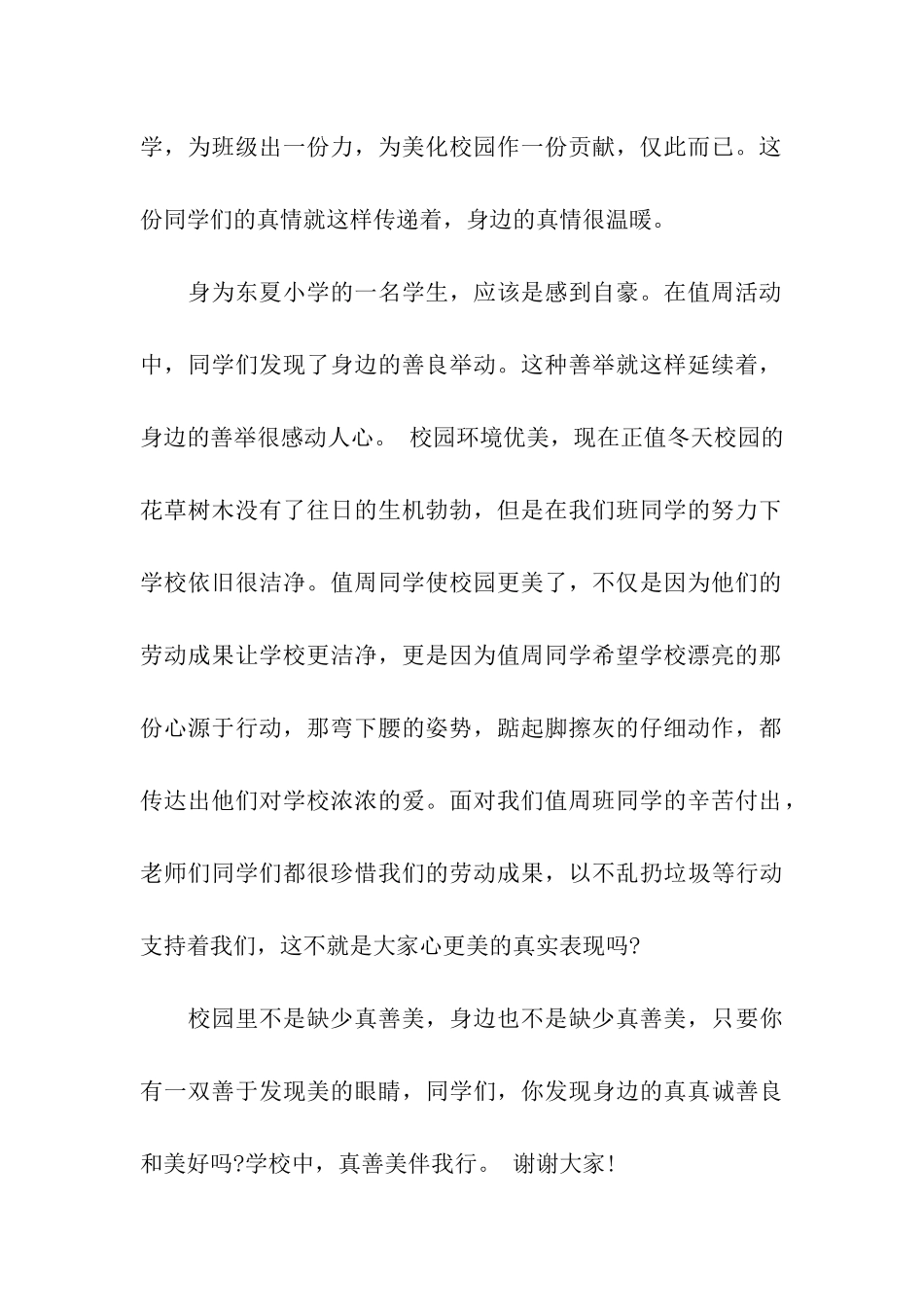 学，为班级出一份力，为美化校园作一份贡献，仅此而已。这份同学们的真情就这样传递着，身边的真情很温暖。

身为东夏小学的一名学生，应该是感到自豪。在值周活动中，同学们发现了身边的善良举动。这种善举就这样延续着，身边的善举很感动人心。 校园环境优美，现在正值冬天校园的花草树木没有了往日的生机勃勃，但是在我们班同学的努力下学校依旧很洁净。值周同学使校园更美了，不仅是因为他们的劳动成果让学校更洁净，更是因为值周同学希望学校漂亮的那份心源于行动，那弯下腰的姿势，踮起脚擦灰的仔细动作，都传达出他们对学校浓浓的爱。面对我们值周班同学的辛苦付出，老师们同学们都很珍惜我们的劳动成果，以不乱扔垃圾等行动支持着我们，这不就是大家心更美的真实表现吗?

校园里不是缺少真善美，身边也不是缺少真善美，只要你有一双善于发现美的眼睛，同学们，你发现身边的真真诚善良和美好吗?学校中，真善美伴我行。 谢谢大家!